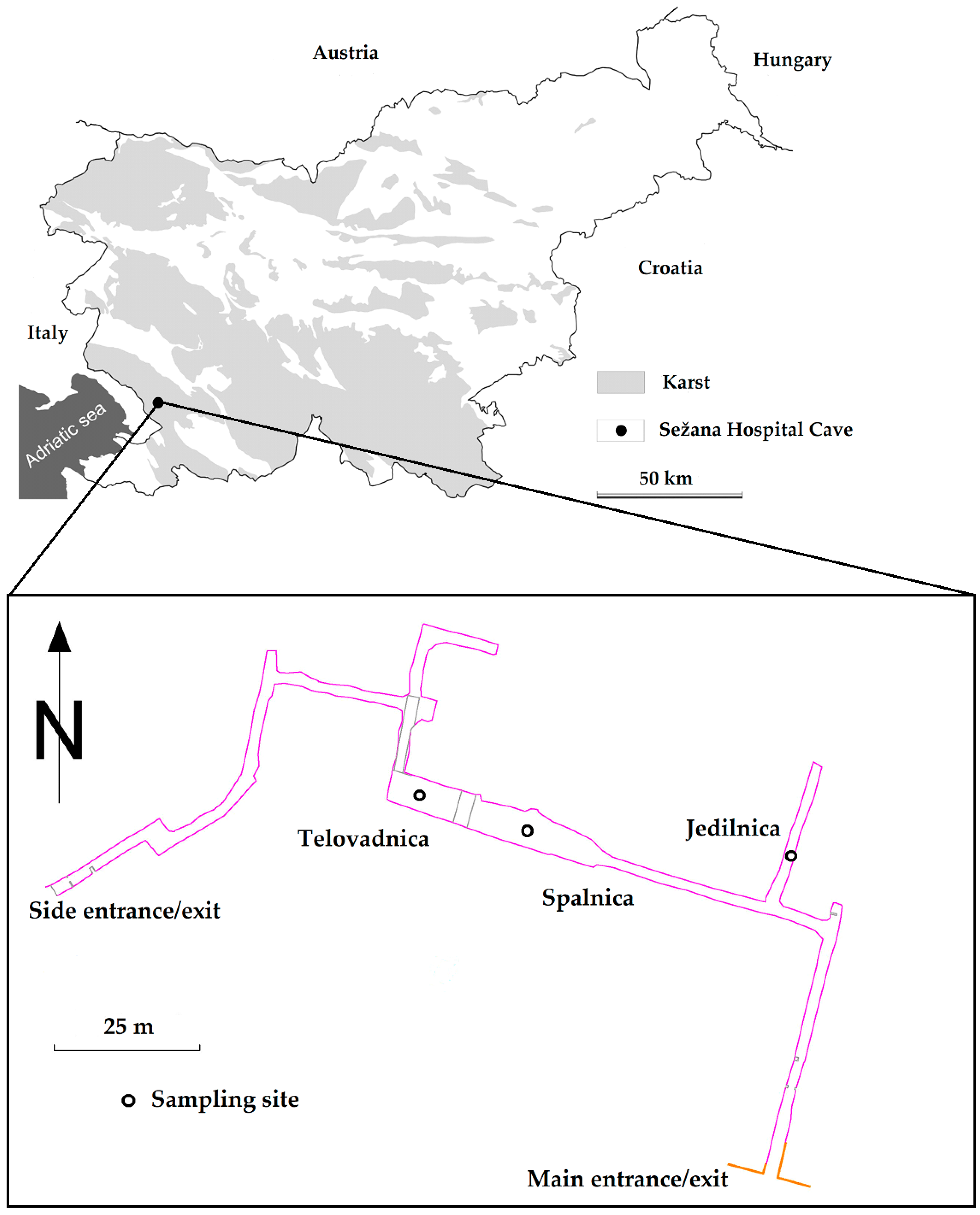 Austria

Hungary

Croatia

Italy

Adriatic sea

Karst

Sežana Hospital Cave

50 km

N

Telovadnica

Jedilnica

Spalnica

Side entrance/exit

25 m

Sampling site

Main entrance/exit